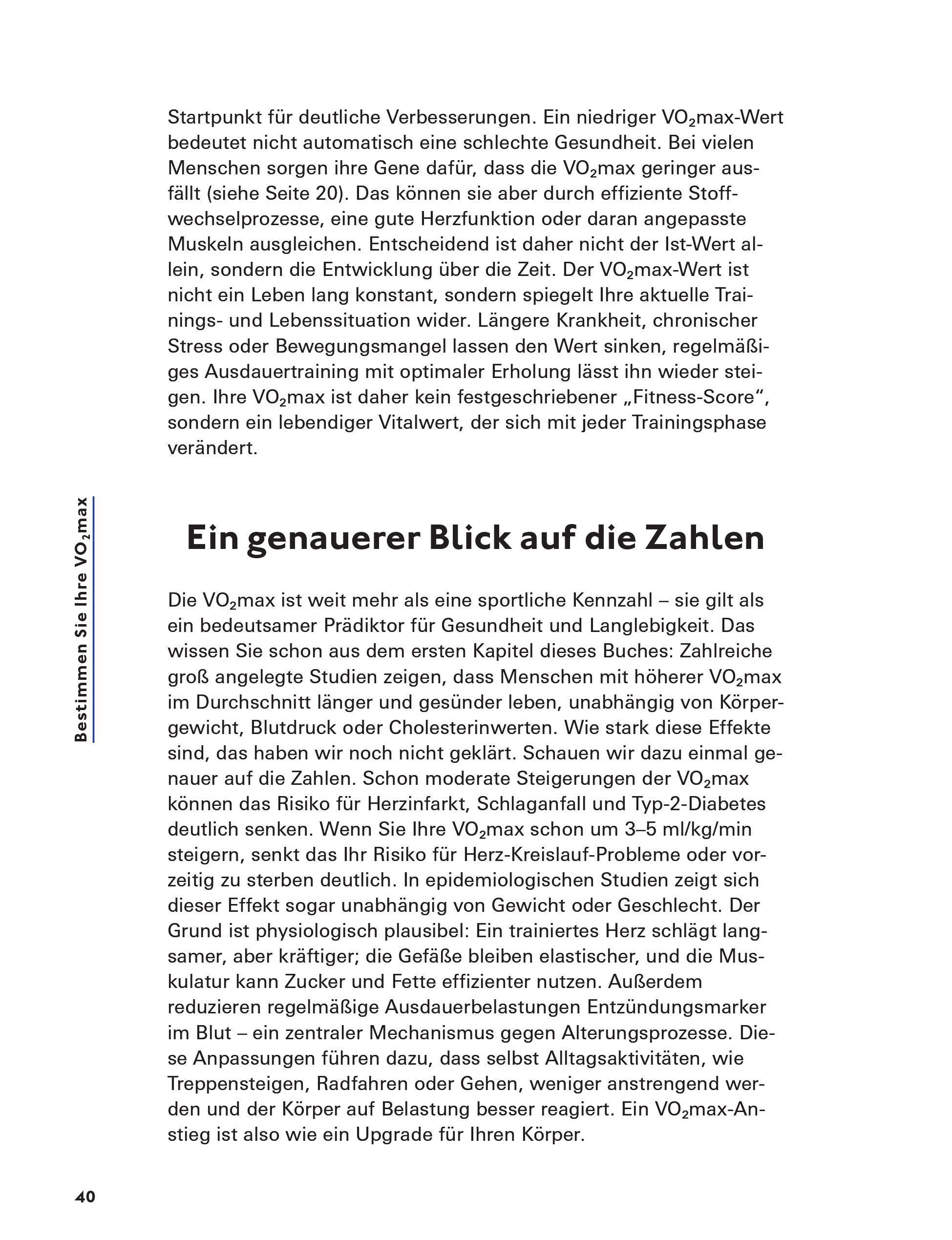 Startpunkt für deutliche Verbesserungen. Ein niedriger $VO_2$max-Wert bedeutet nicht automatisch eine schlechte Gesundheit. Bei vielen Menschen sorgen ihre Gene dafür, dass die $VO_2$max geringer ausfällt (siehe Seite 20). Das können sie aber durch effiziente Stoffwechselprozesse, eine gute Herzfunktion oder daran angepasste Muskeln ausgleichen. Entscheidend ist daher nicht der Ist-Wert allein, sondern die Entwicklung über die Zeit. Der $VO_2$max-Wert ist nicht ein Leben lang konstant, sondern spiegelt Ihre aktuelle Trainings- und Lebenssituation wider. Längere Krankheit, chronischer Stress oder Bewegungsmangel lassen den Wert sinken, regelmäßiges Ausdauertraining mit optimaler Erholung lässt ihn wieder steigen. Ihre $VO_2$max ist daher kein festgeschriebener „Fitness-Score“, sondern ein lebendiger Vitalwert, der sich mit jeder Trainingsphase verändert.

Bestimmen Sie Ihre $VO_2$max

Ein genauerer Blick auf die Zahlen

Die $VO_2$max ist weit mehr als eine sportliche Kennzahl – sie gilt als ein bedeutsamer Prädiktor für Gesundheit und Langlebigkeit. Das wissen Sie schon aus dem ersten Kapitel dieses Buches: Zahlreiche groß angelegte Studien zeigen, dass Menschen mit höherer $VO_2$max im Durchschnitt länger und gesünder leben, unabhängig von Körpergewicht, Blutdruck oder Cholesterinwerten. Wie stark diese Effekte sind, das haben wir noch nicht geklärt. Schauen wir dazu einmal genauer auf die Zahlen. Schon moderate Steigerungen der $VO_2$max können das Risiko für Herzinfarkt, Schlaganfall und Typ-2-Diabetes deutlich senken. Wenn Sie Ihre $VO_2$max schon um 3–5 ml/kg/min steigern, senkt das Ihr Risiko für Herz-Kreislauf-Probleme oder vorzeitig zu sterben deutlich. In epidemiologischen Studien zeigt sich dieser Effekt sogar unabhängig von Gewicht oder Geschlecht. Der Grund ist physiologisch plausibel: Ein trainiertes Herz schlägt langsamer, aber kräftiger; die Gefäße bleiben elastischer, und die Muskulatur kann Zucker und Fette effizienter nutzen. Außerdem reduzieren regelmäßige Ausdauerbelastungen Entzündungsmarker im Blut – ein zentraler Mechanismus gegen Alterungsprozesse. Diese Anpassungen führen dazu, dass selbst Alltagsaktivitäten, wie Treppensteigen, Radfahren oder Gehen, weniger anstrengend werden und der Körper auf Belastung besser reagiert. Ein $VO_2$max-Anstieg ist also wie ein Upgrade für Ihren Körper.

40